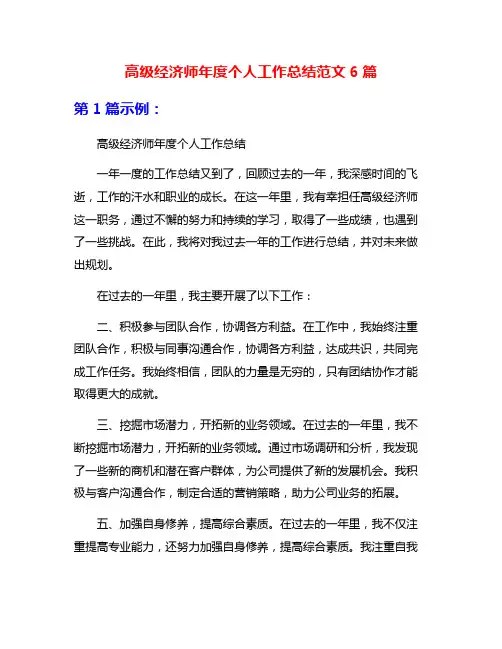 高级经济师年度个人工作总结范文 6 篇

第 1 篇示例：

高级经济师年度个人工作总结

一年一度的工作总结又到了，回顾过去的一年，我深感时间的飞逝，工作的汗水和职业的成长。在这一年里，我有幸担任高级经济师这一职务，通过不懈的努力和持续的学习，取得了一些成绩，也遇到了一些挑战。在此，我将对我过去一年的工作进行总结，并对未来做出规划。

在过去的一年里，我主要开展了以下工作：

二、积极参与团队合作，协调各方利益。在工作中，我始终注重团队合作，积极与同事沟通合作，协调各方利益，达成共识，共同完成工作任务。我始终相信，团队的力量是无穷的，只有团结协作才能取得更大的成就。

三、挖掘市场潜力，开拓新的业务领域。在过去的一年里，我不断挖掘市场潜力，开拓新的业务领域。通过市场调研和分析，我发现了一些新的商机和潜在客户群体，为公司提供了新的发展机会。我积极与客户沟通合作，制定合适的营销策略，助力公司业务的拓展。

五、加强自身修养，提高综合素质。在过去的一年里，我不仅注重提高专业能力，还努力加强自身修养，提高综合素质。我注重自我